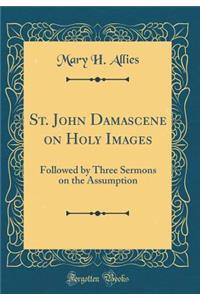 Mary H. Allies

St. John Damascene on Holy Images

Followed by Three Sermons on the Assumption

Forgotten Books